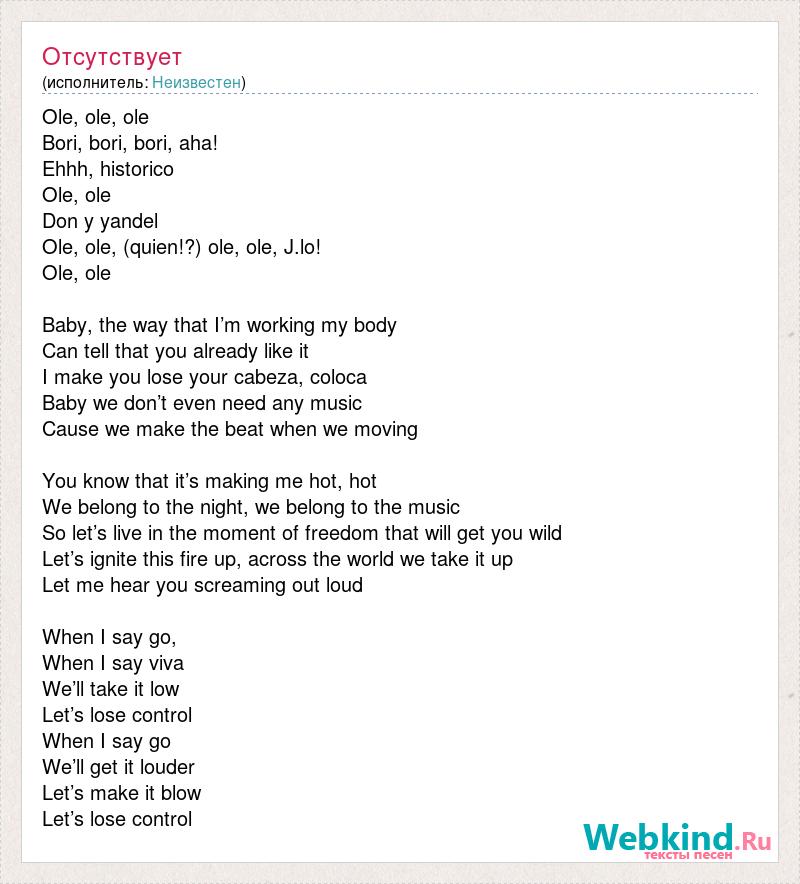 Отсутствует
(исполнитель: Неизвестен)

Ole, ole, ole
Bori, bori, bori, aha!
Ehhh, historico
Ole, ole
Don y yandel
Ole, ole, (quien!?) ole, ole, J.lo!
Ole, ole

Baby, the way that I'm working my body
Can tell that you already like it
I make you lose your cabeza, coloca
Baby we don't even need any music
Cause we make the beat when we moving

You know that it's making me hot, hot
We belong to the night, we belong to the music
So let's live in the moment of freedom that will get you wild
Let's ignite this fire up, across the world we take it up
Let me hear you screaming out loud

When I say go,
When I say viva
We'll take it low
Let's lose control
When I say go
We'll get it louder
Let's make it blow
Let's lose control

Webkind.Ru
тексты песен